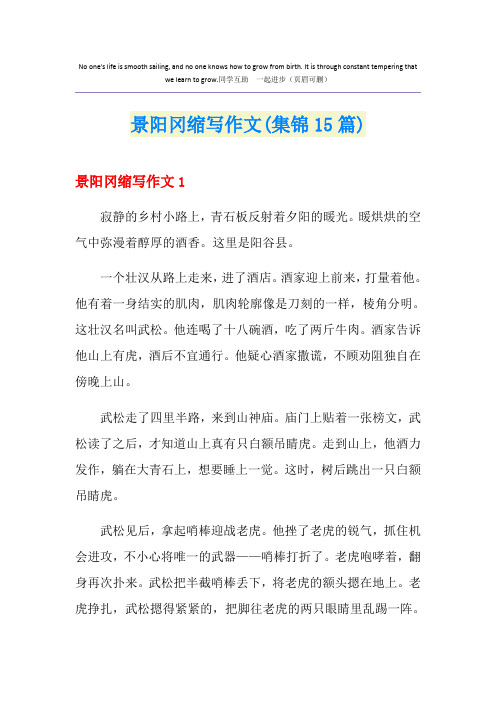 No one's life is smooth sailing, and no one knows how to grow from birth. It is through constant tempering that we learn to grow.同学互助 一起进步（页眉可删）

景阳冈缩写作文(集锦15篇)

景阳冈缩写作文1

寂静的乡村小路上，青石板反射着夕阳的暖光。暖烘烘的空气中弥漫着醇厚的酒香。这里是阳谷县。

一个壮汉从路上走来，进了酒店。酒家迎上前来，打量着他。他有着一身结实的肌肉，肌肉轮廓像是刀刻的一样，棱角分明。这壮汉名叫武松。他连喝了十八碗酒，吃了两斤牛肉。酒家告诉他山上有虎，酒后不宜通行。他疑心酒家撒谎，不顾劝阻独自在傍晚上山。

武松走了四里半路，来到山神庙。庙门上贴着一张榜文，武松读了之后，才知道山上真有只白额吊睛虎。走到山上，他酒力发作，躺在大青石上，想要睡上一觉。这时，树后跳出一只白额吊睛虎。

武松见后，拿起哨棒迎战老虎。他挫了老虎的锐气，抓住机会进攻，不小心将唯一的武器——哨棒打折了。老虎咆哮着，翻身再次扑来。武松把半截哨棒丢下，将老虎的额头摁在地上。老虎挣扎，武松摁得紧紧的，把脚往老虎的两只眼睛里乱踢一阵。